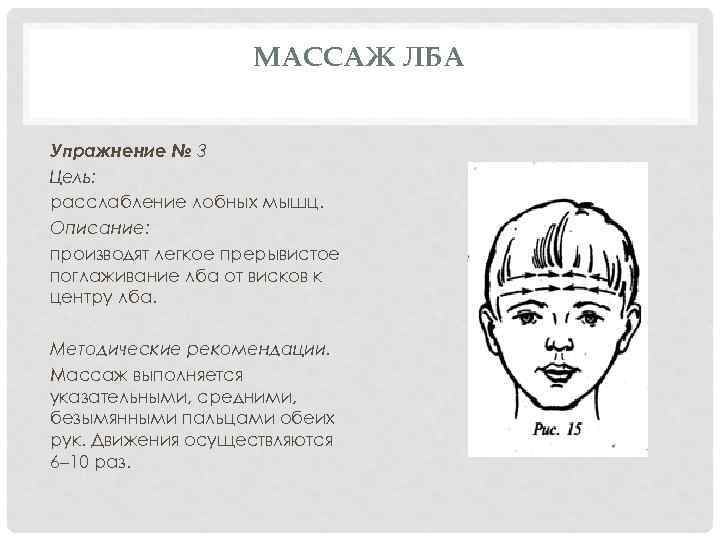 МАССАЖ ЛБА

Упражнение № 3
Цель:
расслабление лобных мышц.
Описание:
производят легкое прерывистое поглаживание лба от висков к центру лба.

Методические рекомендации.
Массаж выполняется указательными, средними, безымянными пальцами обеих рук. Движения осуществляются 6–10 раз.

Рис. 15